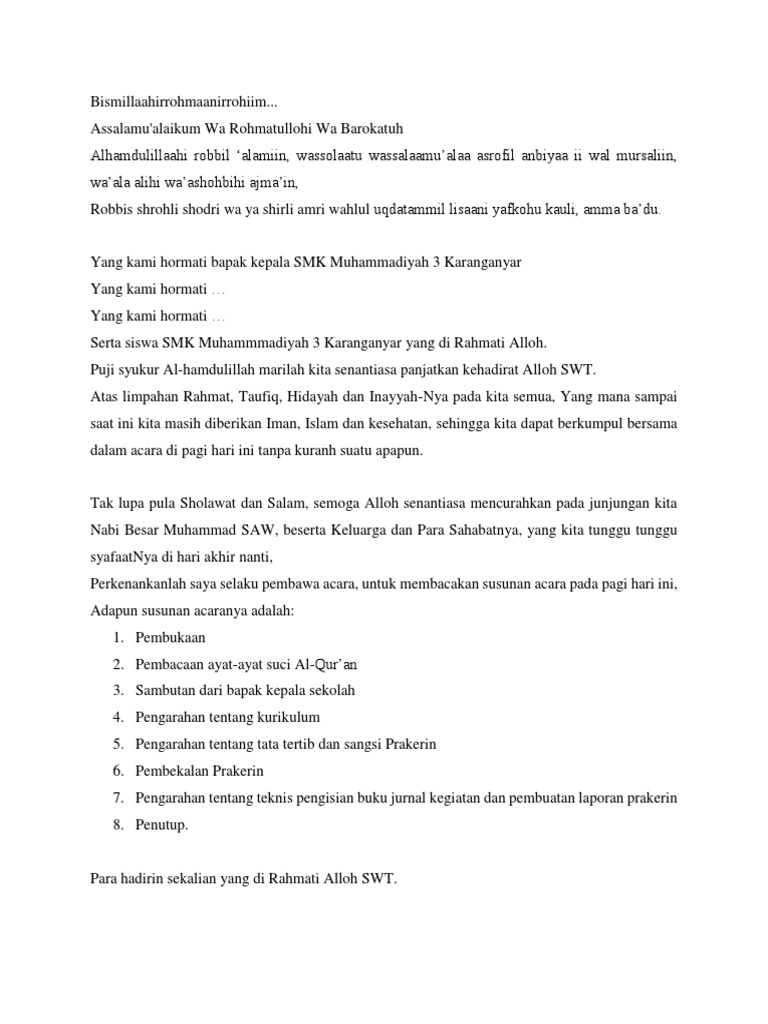 Bismillaahirrohmaanirrohiim...
Assalamu'alaikum Wa Rohmatullohi Wa Barokatuh
Alhamdulillaahi robbil 'alamiin, wassolaatu wassalaamu'alaa asrofil anbiyaa ii wal mursaliin, wa'ala alihi wa'ashohbihi ajma'in,
Robbis shrohli shodri wa ya shirli amri wahlul uqdatammil lisaani yafkohu kauli, amma ba'du.

Yang kami hormati bapak kepala SMK Muhammadiyah 3 Karanganyar
Yang kami hormati …
Yang kami hormati …
Serta siswa SMK Muhammmadiyah 3 Karanganyar yang di Rahmati Alloh.
Puji syukur Al-hamdulillah marilah kita senantiasa panjatkan kehadirat Alloh SWT.
Atas limpahan Rahmat, Taufiq, Hidayah dan Inayyah-Nya pada kita semua, Yang mana sampai saat ini kita masih diberikan Iman, Islam dan kesehatan, sehingga kita dapat berkumpul bersama dalam acara di pagi hari ini tanpa kuranh suatu apapun.

Tak lupa pula Sholawat dan Salam, semoga Alloh senantiasa mencurahkan pada junjungan kita Nabi Besar Muhammad SAW, beserta Keluarga dan Para Sahabatnya, yang kita tunggu tunggu syafaatNya di hari akhir nanti,
Perkenankanlah saya selaku pembawa acara, untuk membacakan susunan acara pada pagi hari ini, Adapun susunan acaranya adalah:
1. Pembukaan
2. Pembacaan ayat-ayat suci Al-Qur'an
3. Sambutan dari bapak kepala sekolah
4. Pengarahan tentang kurikulum
5. Pengarahan tentang tata tertib dan sangsi Prakerin
6. Pembekalan Prakerin
7. Pengarahan tentang teknis pengisian buku jurnal kegiatan dan pembuatan laporan prakerin
8. Penutup.

Para hadirin sekalian yang di Rahmati Alloh SWT.